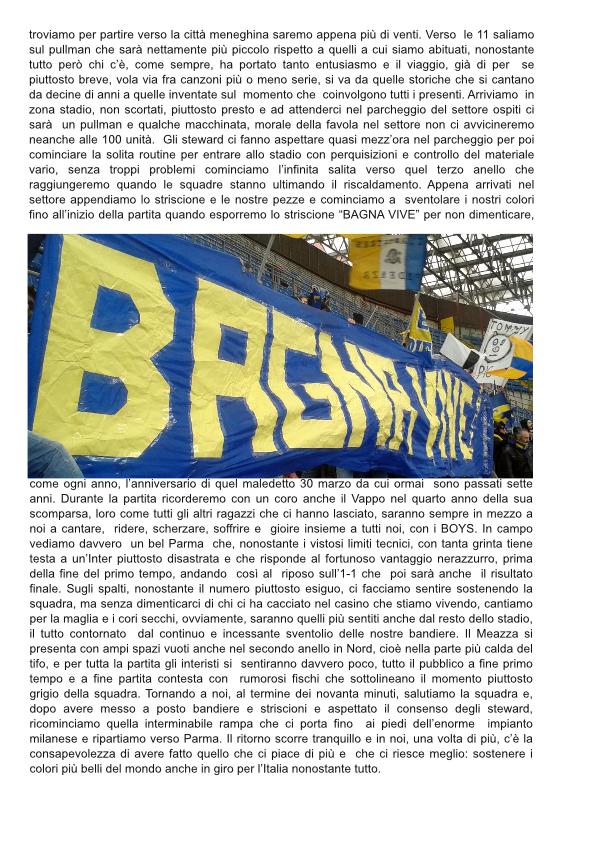 troviamo per partire verso la città meneghina saremo appena più di venti. Verso le 11 saliamo sul pullman che sarà nettamente più piccolo rispetto a quelli a cui siamo abituati, nonostante tutto però chi c'è, come sempre, ha portato tanto entusiasmo e il viaggio, già di per se piuttosto breve, vola via fra canzoni più o meno serie, si va da quelle storiche che si cantano da decine di anni a quelle inventate sul momento che coinvolgono tutti i presenti. Arriviamo in zona stadio, non scortati, piuttosto presto e ad attenderci nel parcheggio del settore ospiti ci sarà un pullman e qualche macchinata, morale della favola nel settore non ci avvicineremo neanche alle 100 unità. Gli steward ci fanno aspettare quasi mezz'ora nel parcheggio per poi cominciare la solita routine per entrare allo stadio con perquisizioni e controllo del materiale vario, senza troppi problemi cominciamo l'infinita salita verso quel terzo anello che raggiungeremo quando le squadre stanno ultimando il riscaldamento. Appena arrivati nel settore appendiamo lo striscione e le nostre pezze e cominciamo a sventolare i nostri colori fino all'inizio della partita quando esporremo lo striscione "BAGNA VIVE" per non dimenticare,

BAGNA VIVE

TOMMY

come ogni anno, l'anniversario di quel maledetto 30 marzo da cui ormai sono passati sette anni. Durante la partita ricorderemo con un coro anche il Vappo nel quarto anno della sua scomparsa, loro come tutti gli altri ragazzi che ci hanno lasciato, saranno sempre in mezzo a noi a cantare, ridere, scherzare, soffrire e gioire insieme a tutti noi, con i BOYS. In campo vediamo davvero un bel Parma che, nonostante i vistosi limiti tecnici, con tanta grinta tiene testa a un'Inter piuttosto disastrata e che risponde al fortunoso vantaggio nerazzurro, prima della fine del primo tempo, andando così al riposo sull'1-1 che poi sarà anche il risultato finale. Sugli spalti, nonostante il numero piuttosto esiguo, ci facciamo sentire sostenendo la squadra, ma senza dimenticarci di chi ci ha cacciato nel casino che stiamo vivendo, cantiamo per la maglia e i cori secchi, ovviamente, saranno quelli più sentiti anche dal resto dello stadio, il tutto contornato dal continuo e incessante sventolio delle nostre bandiere. Il Meazza si presenta con ampi spazi vuoti anche nel secondo anello in Nord, cioè nella parte più calda del tifo, e per tutta la partita gli interisti si sentiranno davvero poco, tutto il pubblico a fine primo tempo e a fine partita contesta con rumorosi fischi che sottolineano il momento piuttosto grigio della squadra. Tornando a noi, al termine dei novanta minuti, salutiamo la squadra e, dopo avere messo a posto bandiere e striscioni e aspettato il consenso degli steward, ricominciamo quella interminabile rampa che ci porta fino ai piedi dell'enorme impianto milanese e ripartiamo verso Parma. Il ritorno scorre tranquillo e in noi, una volta di più, c'è la consapevolezza di avere fatto quello che ci piace di più e che ci riesce meglio: sostenere i colori più belli del mondo anche in giro per l'Italia nonostante tutto.